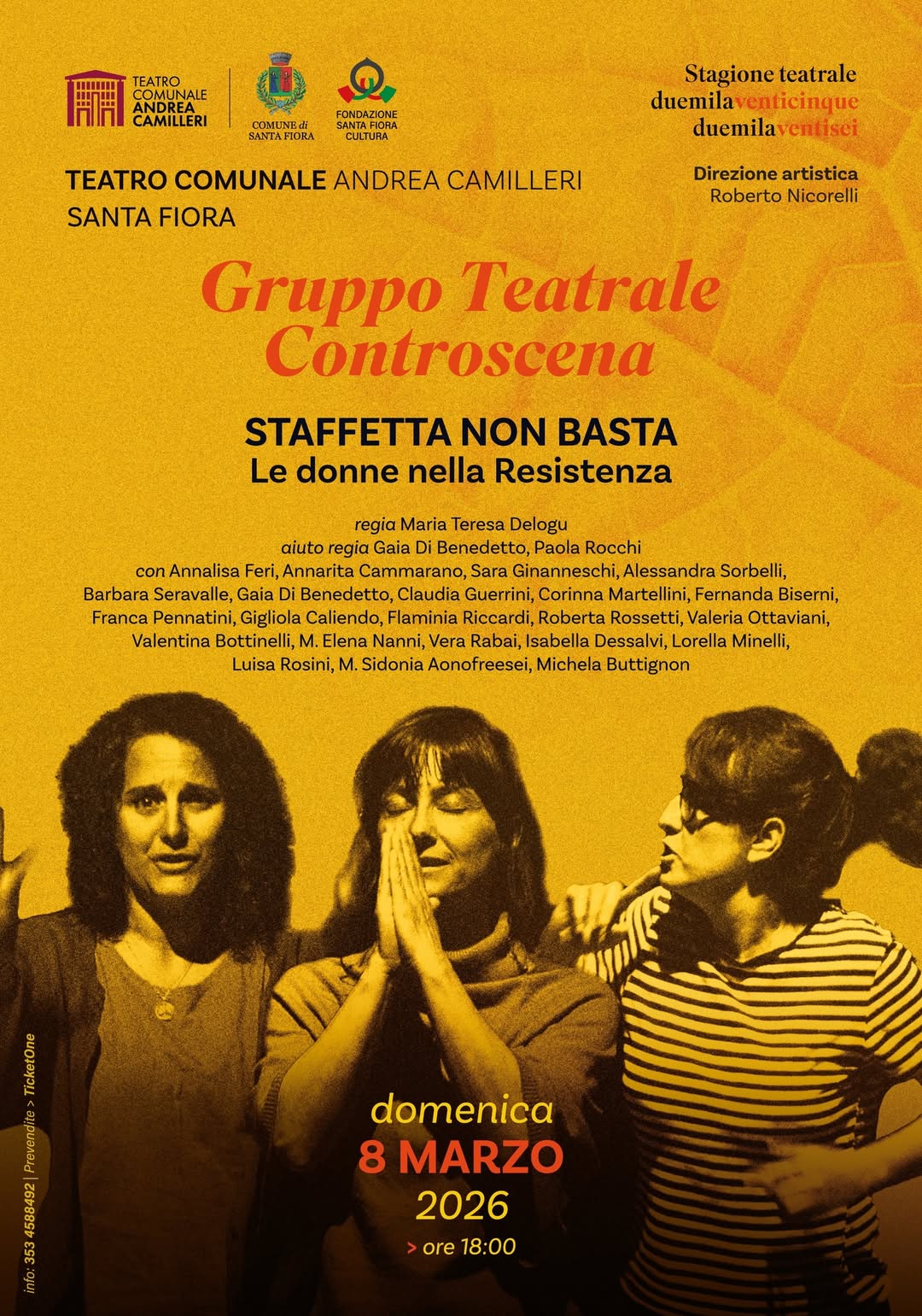 TEATRO COMUNALE ANDREA CAMILLERI

COMUNE di SANTA FIORA

FONDAZIONE SANTA FIORA CULTURA

Stagione teatrale duemilaventicinque duemilaventisei

Direzione artistica Roberto Nicorelli

TEATRO COMUNALE ANDREA CAMILLERI
SANTA FIORA

Gruppo Teatrale Controscena

STAFFETTA NON BASTA
Le donne nella Resistenza

regia Maria Teresa Delogu
aiuto regia Gaia Di Benedetto, Paola Rocchi
con Annalisa Feri, Annarita Cammarano, Sara Ginanneschi, Alessandra Sorbelli, Barbara Seravalle, Gaia Di Benedetto, Claudia Guerrini, Corinna Martellini, Fernanda Biserni, Franca Pennatini, Gigliola Caliendo, Flaminia Riccardi, Roberta Rossetti, Valeria Ottaviani, Valentina Bottinelli, M. Elena Nanni, Vera Rabai, Isabella Dessalvi, Lorella Minelli, Luisa Rosini, M. Sidonia Aonofreesei, Michela Buttignon

domenica
8 MARZO
2026
> ore 18:00

info: 353 4588492 | Prevendite > TicketOne